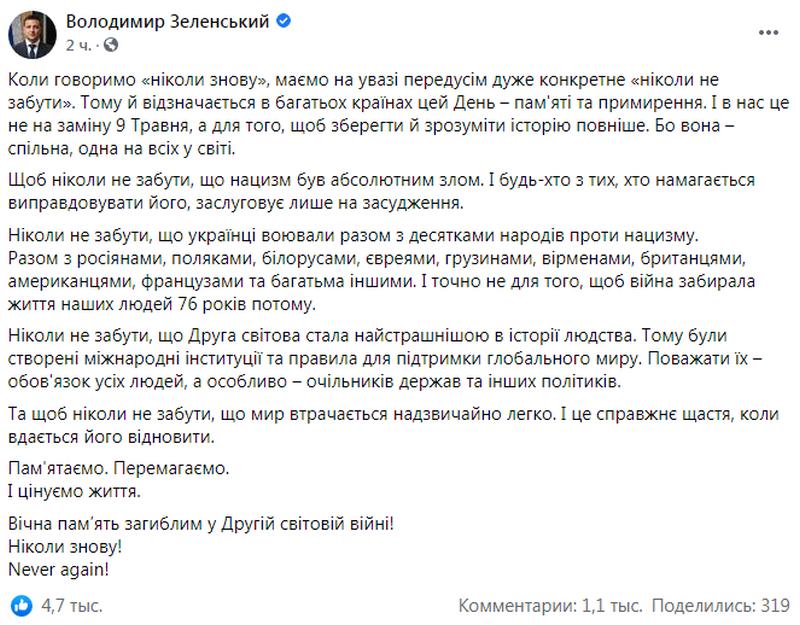 Володимир Зеленський
2 ч. ·

Коли говоримо «ніколи знову», маємо на увазі передусім дуже конкретне «ніколи не забути». Тому й відзначається в багатьох країнах цей День – пам'яті та примирення. І в нас це не на заміну 9 Травня, а для того, щоб зберегти й зрозуміти історію повніше. Бо вона – спільна, одна на всіх у світі.

Щоб ніколи не забути, що нацизм був абсолютним злом. І будь-хто з тих, хто намагається виправдовувати його, заслуговує лише на засудження.

Ніколи не забути, що українці воювали разом з десятками народів проти нацизму. Разом з росіянами, поляками, білорусами, євреями, грузинами, вірменами, британцями, американцями, французами та багатьма іншими. І точно не для того, щоб війна забирала життя наших людей 76 років потому.

Ніколи не забути, що Друга світова стала найстрашнішою в історії людства. Тому були створені міжнародні інституції та правила для підтримки глобального миру. Поважати їх – обов'язок усіх людей, а особливо – очільників держав та інших політиків.

Та щоб ніколи не забути, що мир втрачається надзвичайно легко. І це справжнє щастя, коли вдається його відновити.

Пам'ятаємо. Перемагаємо.
І цінуємо життя.

Вічна пам'ять загиблим у Другій світовій війні!
Ніколи знову!
Never again!

4,7 тыс.
Комментарии: 1,1 тыс. Поделились: 319